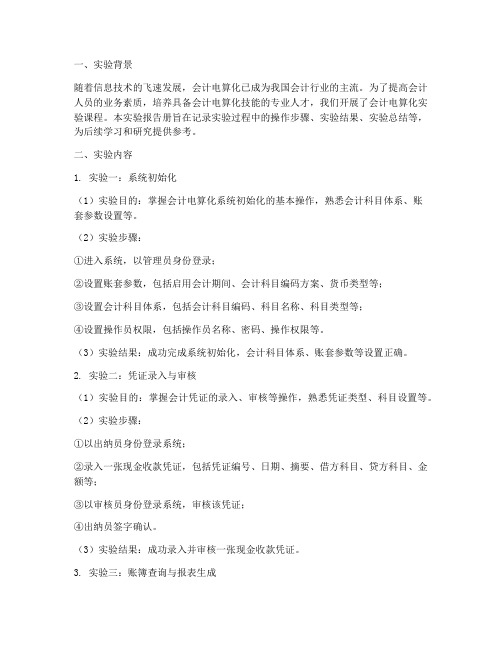 一、实验背景

随着信息技术的飞速发展，会计电算化已成为我国会计行业的主流。为了提高会计人员的业务素质，培养具备会计电算化技能的专业人才，我们开展了会计电算化实验课程。本实验报告册旨在记录实验过程中的操作步骤、实验结果、实验总结等，为后续学习和研究提供参考。

二、实验内容

1. 实验一：系统初始化

（1）实验目的：掌握会计电算化系统初始化的基本操作，熟悉会计科目体系、账套参数设置等。

（2）实验步骤：

①进入系统，以管理员身份登录；

②设置账套参数，包括启用会计期间、会计科目编码方案、货币类型等；

③设置会计科目体系，包括会计科目编码、科目名称、科目类型等；

④设置操作员权限，包括操作员名称、密码、操作权限等。

（3）实验结果：成功完成系统初始化，会计科目体系、账套参数等设置正确。

2. 实验二：凭证录入与审核

（1）实验目的：掌握会计凭证的录入、审核等操作，熟悉凭证类型、科目设置等。

（2）实验步骤：

①以出纳员身份登录系统；

②录入一张现金收款凭证，包括凭证编号、日期、摘要、借方科目、贷方科目、金额等；

③以审核员身份登录系统，审核该凭证；

④出纳员签字确认。

（3）实验结果：成功录入并审核一张现金收款凭证。

3. 实验三：账簿查询与报表生成